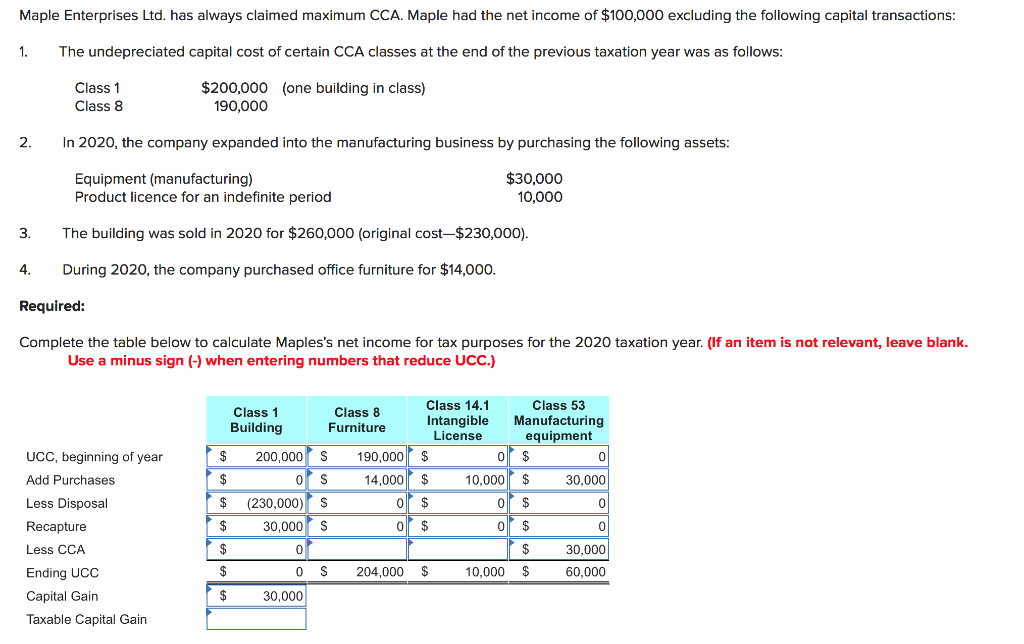 Maple Enterprises Ltd. has always claimed maximum CCA. Maple had the net income of $100,000 excluding the following capital transactions:

1. The undepreciated capital cost of certain CCA classes at the end of the previous taxation year was as follows:

Class 1 $200,000 (one building in class)
Class 8 190,000

2. In 2020, the company expanded into the manufacturing business by purchasing the following assets:

Equipment (manufacturing) $30,000
Product licence for an indefinite period 10,000

3. The building was sold in 2020 for $260,000 (original cost—$230,000).

4. During 2020, the company purchased office furniture for $14,000.

Required:

Complete the table below to calculate Maples's net income for tax purposes for the 2020 taxation year. (If an item is not relevant, leave blank. Use a minus sign (-) when entering numbers that reduce UCC.)

| | Class 1 Building | Class 8 Furniture | Class 14.1 Intangible License | Class 53 Manufacturing equipment |
|---|---|---|---|---|
| UCC, beginning of year | $ 200,000 | $ 190,000 | $ 0 | $ 0 |
| Add Purchases | $ 0 | $ 14,000 | $ 10,000 | $ 30,000 |
| Less Disposal | $ (230,000) | $ 0 | $ 0 | $ 0 |
| Recapture | $ 30,000 | $ 0 | $ 0 | $ 0 |
| Less CCA | $ 0 | | | $ 30,000 |
| Ending UCC | $ 0 | $ 204,000 | $ 10,000 | $ 60,000 |
| Capital Gain | $ 30,000 | | | |
| Taxable Capital Gain | | | | |